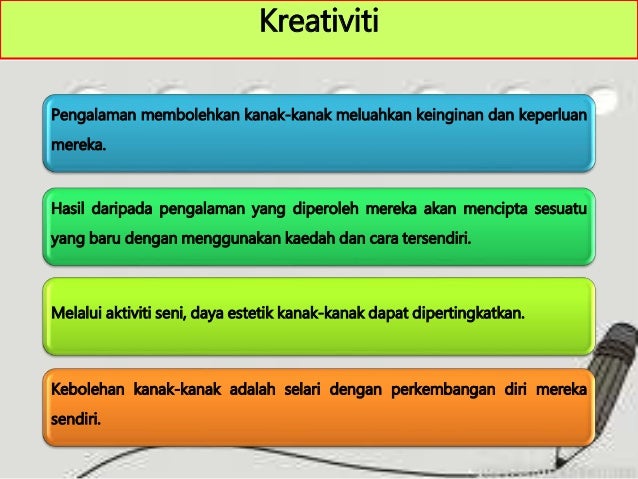 Kreativiti

Pengalaman membolehkan kanak-kanak meluahkan keinginan dan keperluan mereka.

Hasil daripada pengalaman yang diperoleh mereka akan mencipta sesuatu yang baru dengan menggunakan kaedah dan cara tersendiri.

Melalui aktiviti seni, daya estetik kanak-kanak dapat dipertingkatkan.

Kebolehan kanak-kanak adalah selari dengan perkembangan diri mereka sendiri.